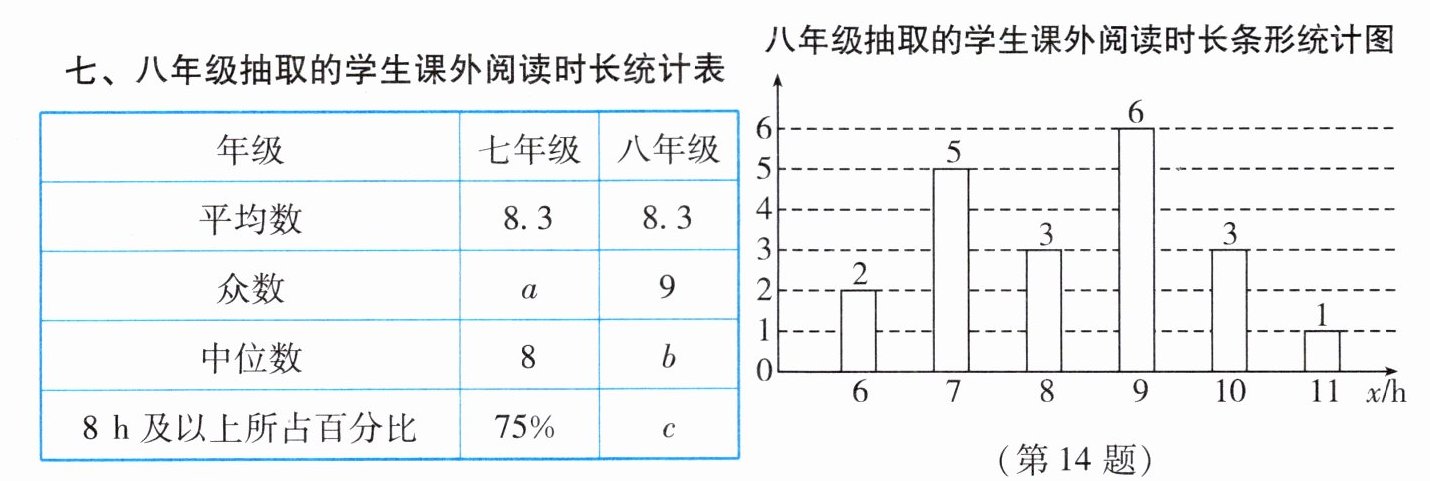 七、八年级抽取的学生课外阅读时长统计表

| 年级 | 七年级 | 八年级 |
|---|---|---|
| 平均数 | 8.3 | 8.3 |
| 众数 | $a$ | 9 |
| 中位数 | 8 | $b$ |
| 8 h 及以上所占百分比 | 75% | $c$ |

八年级抽取的学生课外阅读时长条形统计图

6
5
4
3
2
1
0

2 5 3 6 3 1

6 7 8 9 10 11 $x$/h

(第 14 题)